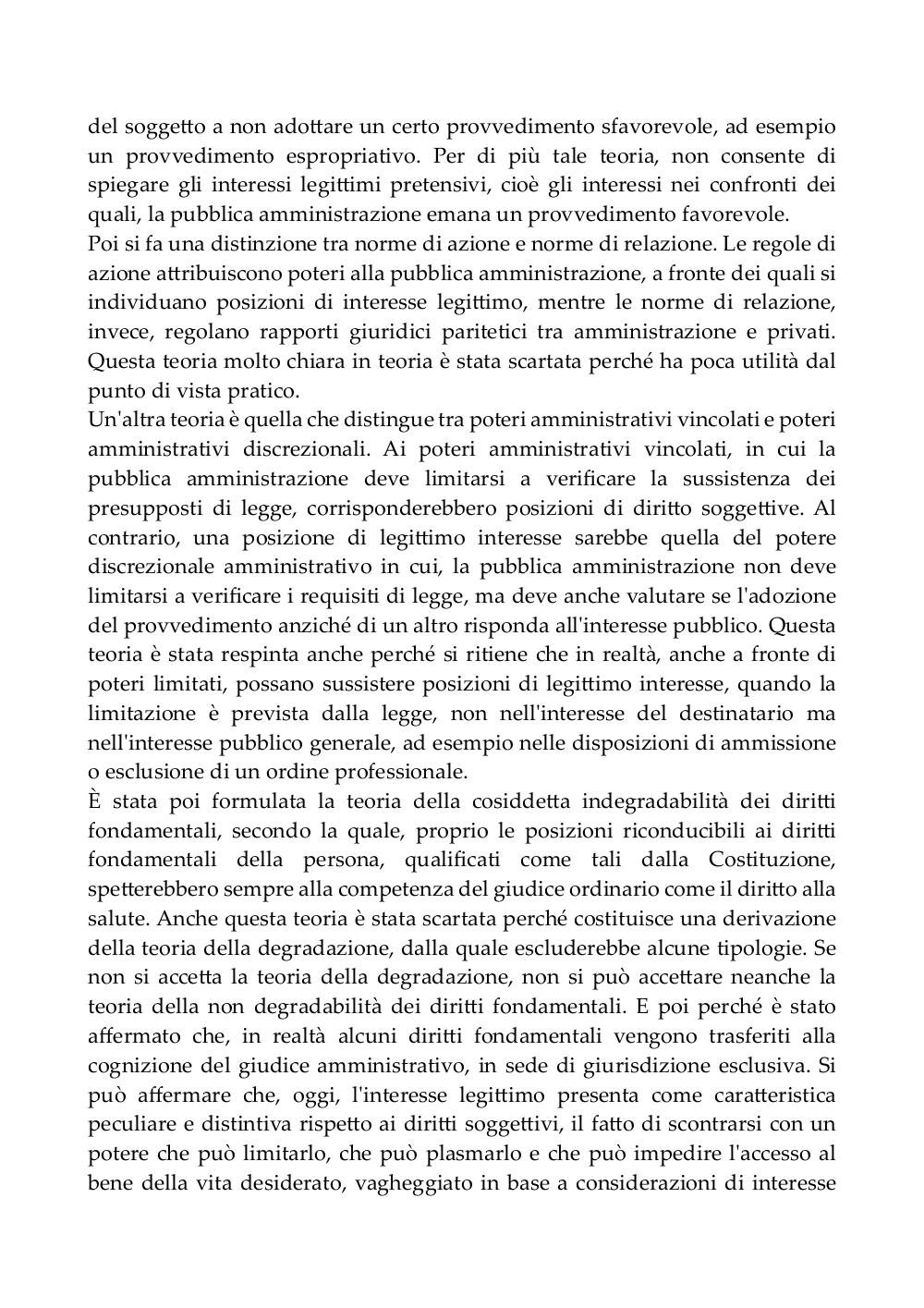 del soggetto a non adottare un certo provvedimento sfavorevole, ad esempio un provvedimento espropriativo. Per di più tale teoria, non consente di spiegare gli interessi legittimi pretensivi, cioè gli interessi nei confronti dei quali, la pubblica amministrazione emana un provvedimento favorevole.
Poi si fa una distinzione tra norme di azione e norme di relazione. Le regole di azione attribuiscono poteri alla pubblica amministrazione, a fronte dei quali si individuano posizioni di interesse legittimo, mentre le norme di relazione, invece, regolano rapporti giuridici paritetici tra amministrazione e privati. Questa teoria molto chiara in teoria è stata scartata perché ha poca utilità dal punto di vista pratico.
Un'altra teoria è quella che distingue tra poteri amministrativi vincolati e poteri amministrativi discrezionali. Ai poteri amministrativi vincolati, in cui la pubblica amministrazione deve limitarsi a verificare la sussistenza dei presupposti di legge, corrisponderebbero posizioni di diritto soggettive. Al contrario, una posizione di legittimo interesse sarebbe quella del potere discrezionale amministrativo in cui, la pubblica amministrazione non deve limitarsi a verificare i requisiti di legge, ma deve anche valutare se l'adozione del provvedimento anziché di un altro risponda all'interesse pubblico. Questa teoria è stata respinta anche perché si ritiene che in realtà, anche a fronte di poteri limitati, possano sussistere posizioni di legittimo interesse, quando la limitazione è prevista dalla legge, non nell'interesse del destinatario ma nell'interesse pubblico generale, ad esempio nelle disposizioni di ammissione o esclusione di un ordine professionale.
È stata poi formulata la teoria della cosiddetta indegradabilità dei diritti fondamentali, secondo la quale, proprio le posizioni riconducibili ai diritti fondamentali della persona, qualificati come tali dalla Costituzione, spetterebbero sempre alla competenza del giudice ordinario come il diritto alla salute. Anche questa teoria è stata scartata perché costituisce una derivazione della teoria della degradazione, dalla quale escluderebbe alcune tipologie. Se non si accetta la teoria della degradazione, non si può accettare neanche la teoria della non degradabilità dei diritti fondamentali. E poi perché è stato affermato che, in realtà alcuni diritti fondamentali vengono trasferiti alla cognizione del giudice amministrativo, in sede di giurisdizione esclusiva. Si può affermare che, oggi, l'interesse legittimo presenta come caratteristica peculiare e distintiva rispetto ai diritti soggettivi, il fatto di scontrarsi con un potere che può limitarlo, che può plasmarlo e che può impedire l'accesso al bene della vita desiderato, vagheggiato in base a considerazioni di interesse